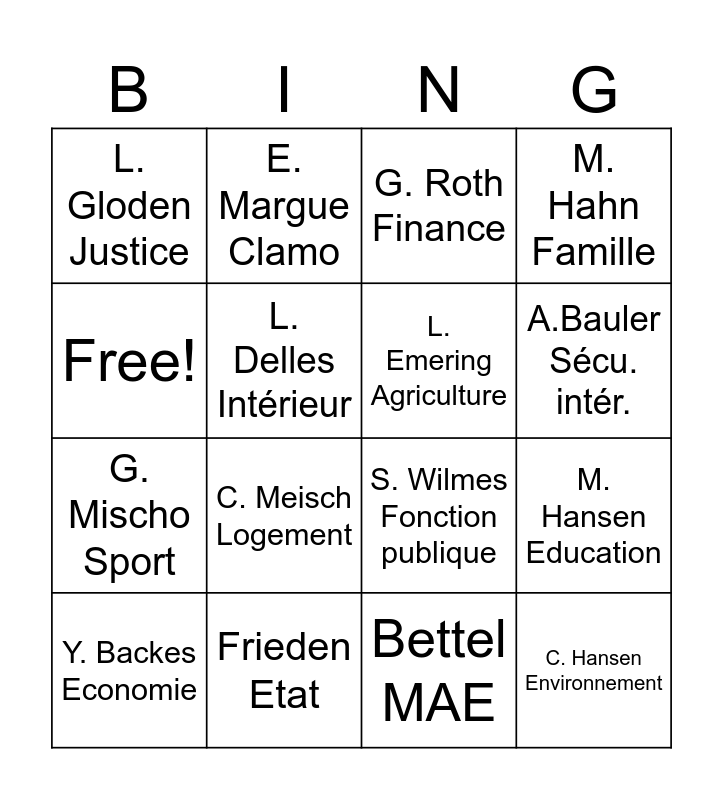 | B | I | N | G |
|---|---|---|---|
| L. Gloden Justice | E. Margue Clamo | G. Roth Finance | M. Hahn Famille |
| Free! | L. Delles Intérieur | L. Emering Agriculture | A.Bauler Sécu. intér. |
| G. Mischo Sport | C. Meisch Logement | S. Wilmes Fonction publique | M. Hansen Education |
| Y. Backes Economie | Frieden Etat | Bettel MAE | C. Hansen Environnement |